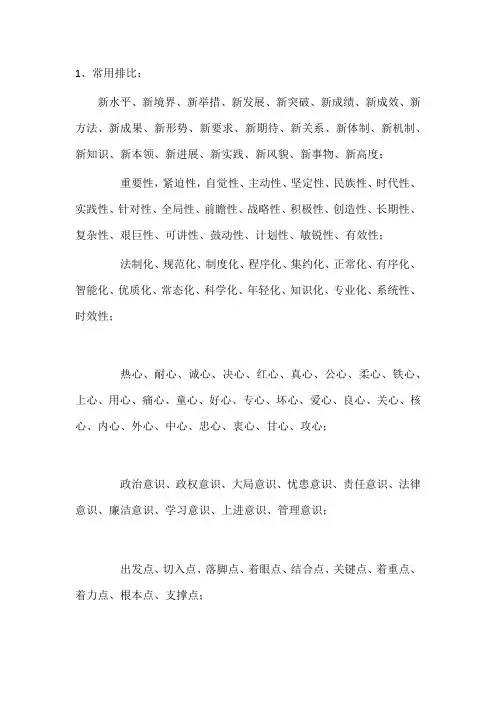 1、常用排比：

新水平、新境界、新举措、新发展、新突破、新成绩、新成效、新方法、新成果、新形势、新要求、新期待、新关系、新体制、新机制、新知识、新本领、新进展、新实践、新风貌、新事物、新高度；

重要性，紧迫性，自觉性、主动性、坚定性、民族性、时代性、实践性、针对性、全局性、前瞻性、战略性、积极性、创造性、长期性、复杂性、艰巨性、可讲性、鼓动性、计划性、敏锐性、有效性；

法制化、规范化、制度化、程序化、集约化、正常化、有序化、智能化、优质化、常态化、科学化、年轻化、知识化、专业化、系统性、时效性；

热心、耐心、诚心、决心、红心、真心、公心、柔心、铁心、上心、用心、痛心、童心、好心、专心、坏心、爱心、良心、关心、核心、内心、外心、中心、忠心、衷心、甘心、攻心；

政治意识、政权意识、大局意识、忧患意识、责任意识、法律意识、廉洁意识、学习意识、上进意识、管理意识；

出发点、切入点、落脚点、着眼点、结合点、关键点、着重点、着力点、根本点、支撑点；